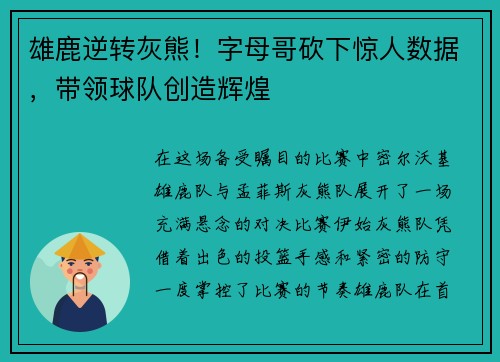 雄鹿逆转灰熊！字母哥砍下惊人数据，带领球队创造辉煌

在这场备受瞩目的比赛中密尔沃基雄鹿队与孟菲斯灰熊队展开了一场充满悬念的对决比赛伊始灰熊队凭借着出色的投篮手感和紧密的防守一度掌控了比赛的节奏雄鹿队在首